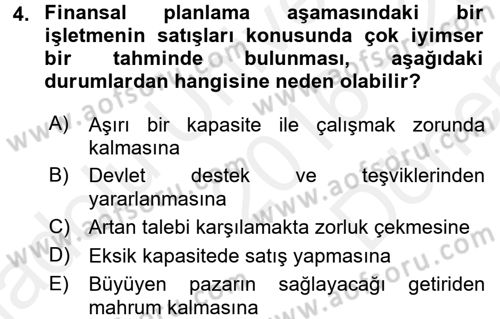 4. Finansal planlama aşamasındaki bir işletmenin satışları konusunda çok iyimser bir tahminde bulunması, aşağıdaki durumlardan hangisine neden olabilir?

A) Aşırı bir kapasite ile çalışmak zorunda kalmasına
B) Devlet destek ve teşviklerinden yararlanmasına
C) Artan talebi karşılamakta zorluk çekmesine
D) Eksik kapasitede satış yapmasına
E) Büyüyen pazarın sağlayacağı getiriden mahrum kalmasına

www.aofsoru.com